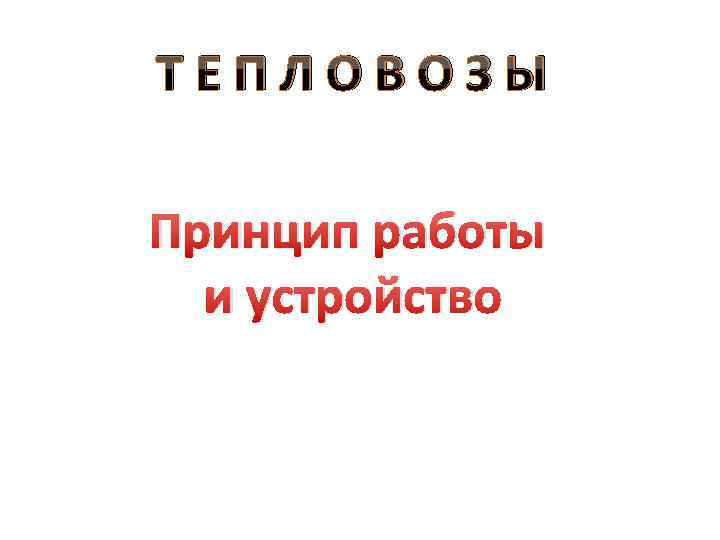 ТЕПЛОВОЗЫ

Принцип работы и устройство